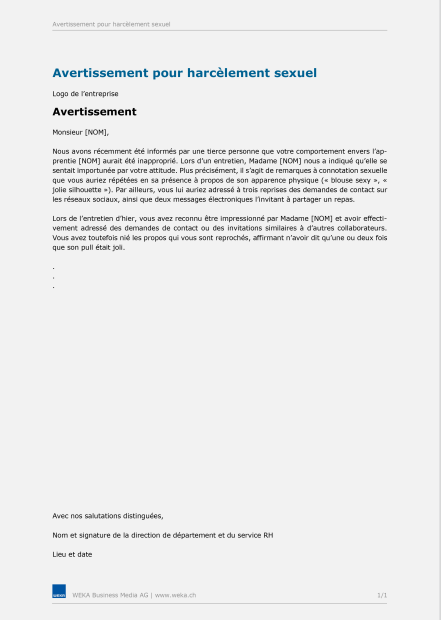 Avertissement pour harcèlement sexuel

Avertissement pour harcèlement sexuel

Logo de l'entreprise

Avertissement

Monsieur [NOM],

Nous avons récemment été informés par une tierce personne que votre comportement envers l'apprentie [NOM] aurait été inapproprié. Lors d'un entretien, Madame [NOM] nous a indiqué qu'elle se sentait importunée par votre attitude. Plus précisément, il s'agit de remarques à connotation sexuelle que vous auriez répétées en sa présence à propos de son apparence physique (« blouse sexy », « jolie silhouette »). Par ailleurs, vous lui auriez adressé à trois reprises des demandes de contact sur les réseaux sociaux, ainsi que deux messages électroniques l'invitant à partager un repas.

Lors de l'entretien d'hier, vous avez reconnu être impressionné par Madame [NOM] et avoir effectivement adressé des demandes de contact ou des invitations similaires à d'autres collaborateurs. Vous avez toutefois nié les propos qui vous sont reprochés, affirmant n'avoir dit qu'une ou deux fois que son pull était joli.

.
.
.

Avec nos salutations distinguées,

Nom et signature de la direction de département et du service RH

Lieu et date

WEKA

WEKA Business Media AG | www.weka.ch

1/1